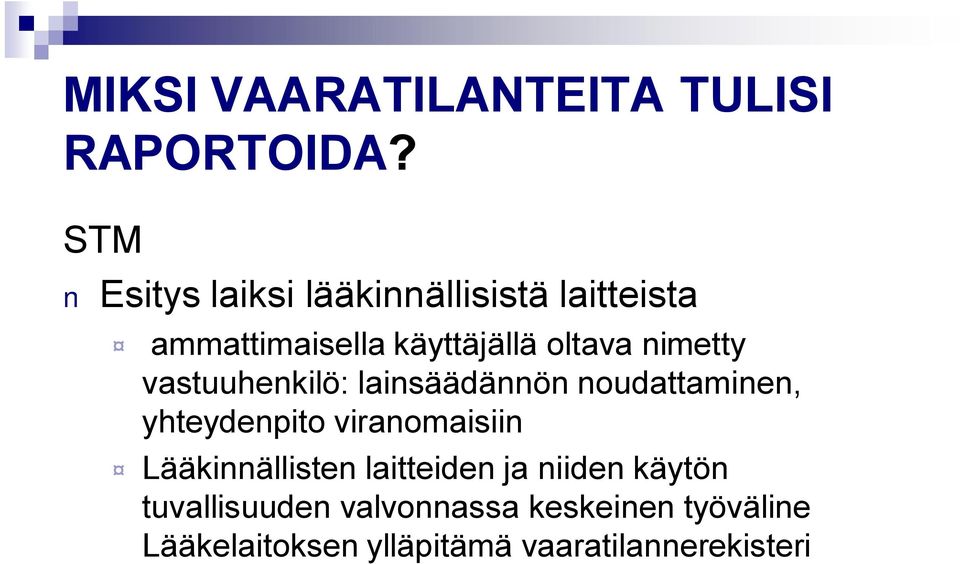 MIKSI VAARATILANTEITA TULISI RAPORTOIDA?

STM

n Esitys laiksi lääkinnällisistä laitteista

¤ ammattimaisella käyttäjällä oltava nimetty vastuuhenkilö: lainsäädännön noudattaminen, yhteydenpito viranomaisiin

¤ Lääkinnällisten laitteiden ja niiden käytön tuvallisuuden valvonnassa keskeinen työväline Lääkelaitoksen ylläpitämä vaaratilannerekisteri